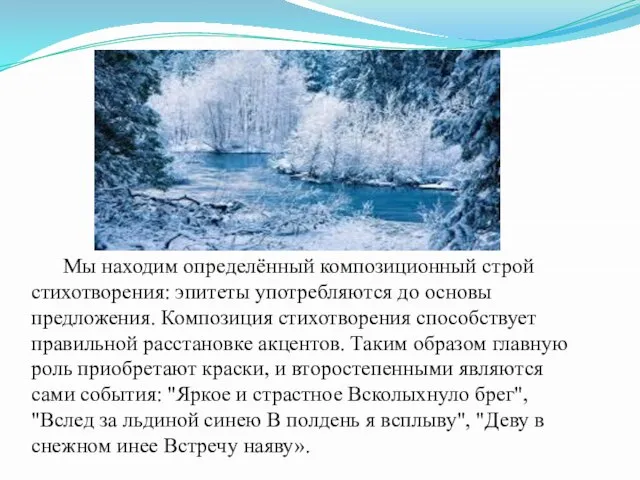 Мы находим определённый композиционный строй стихотворения: эпитеты употребляются до основы предложения. Композиция стихотворения способствует правильной расстановке акцентов. Таким образом главную роль приобретают краски, и второстепенными являются сами события: "Яркое и страстное Всколыхнуло брег", "Вслед за льдиной синею В полдень я всплыву", "Деву в снежном инее Встречу наяву».